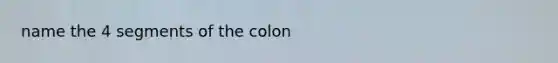 name the 4 segments of the colon